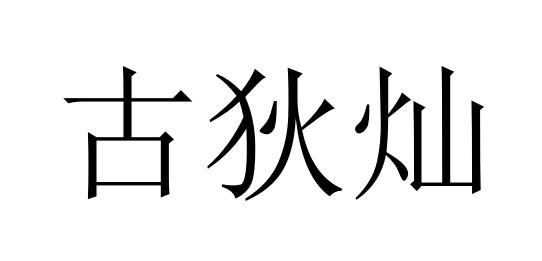 古狄灿